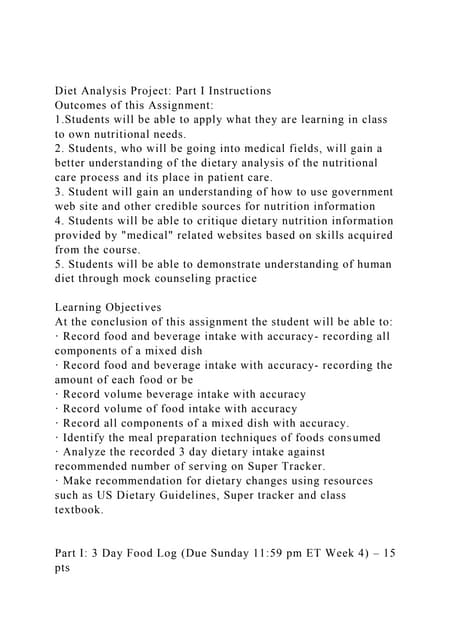 Diet Analysis Project: Part I Instructions
Outcomes of this Assignment:
1.Students will be able to apply what they are learning in class to own nutritional needs.
2. Students, who will be going into medical fields, will gain a better understanding of the dietary analysis of the nutritional care process and its place in patient care.
3. Student will gain an understanding of how to use government web site and other credible sources for nutrition information
4. Students will be able to critique dietary nutrition information provided by "medical" related websites based on skills acquired from the course.
5. Students will be able to demonstrate understanding of human diet through mock counseling practice

Learning Objectives
At the conclusion of this assignment the student will be able to:
· Record food and beverage intake with accuracy- recording all components of a mixed dish
· Record food and beverage intake with accuracy- recording the amount of each food or be
· Record volume beverage intake with accuracy
· Record volume of food intake with accuracy
· Record all components of a mixed dish with accuracy.
· Identify the meal preparation techniques of foods consumed
· Analyze the recorded 3 day dietary intake against recommended number of serving on Super Tracker.
· Make recommendation for dietary changes using resources such as US Dietary Guidelines, Super tracker and class textbook.

Part I: 3 Day Food Log (Due Sunday 11:59 pm ET Week 4) – 15 pts